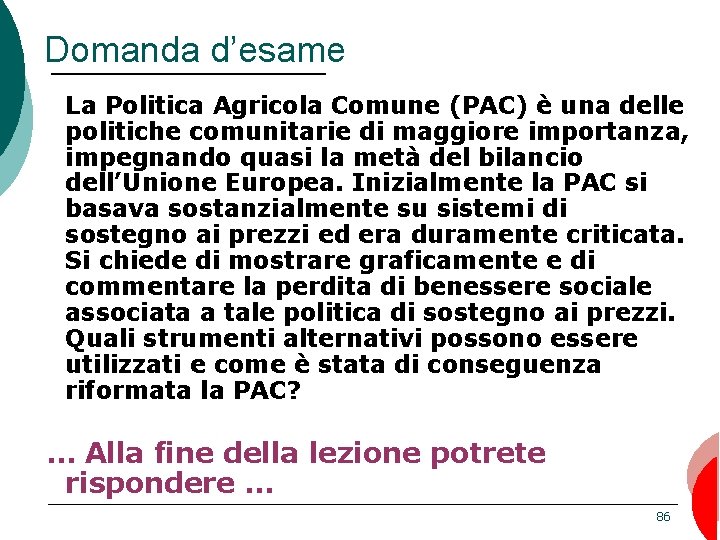 Domanda d’esame

La Politica Agricola Comune (PAC) è una delle politiche comunitarie di maggiore importanza, impegnando quasi la metà del bilancio dell’Unione Europea. Inizialmente la PAC si basava sostanzialmente su sistemi di sostegno ai prezzi ed era duramente criticata. Si chiede di mostrare graficamente e di commentare la perdita di benessere sociale associata a tale politica di sostegno ai prezzi. Quali strumenti alternativi possono essere utilizzati e come è stata di conseguenza riformata la PAC?

... Alla fine della lezione potrete rispondere ...

86